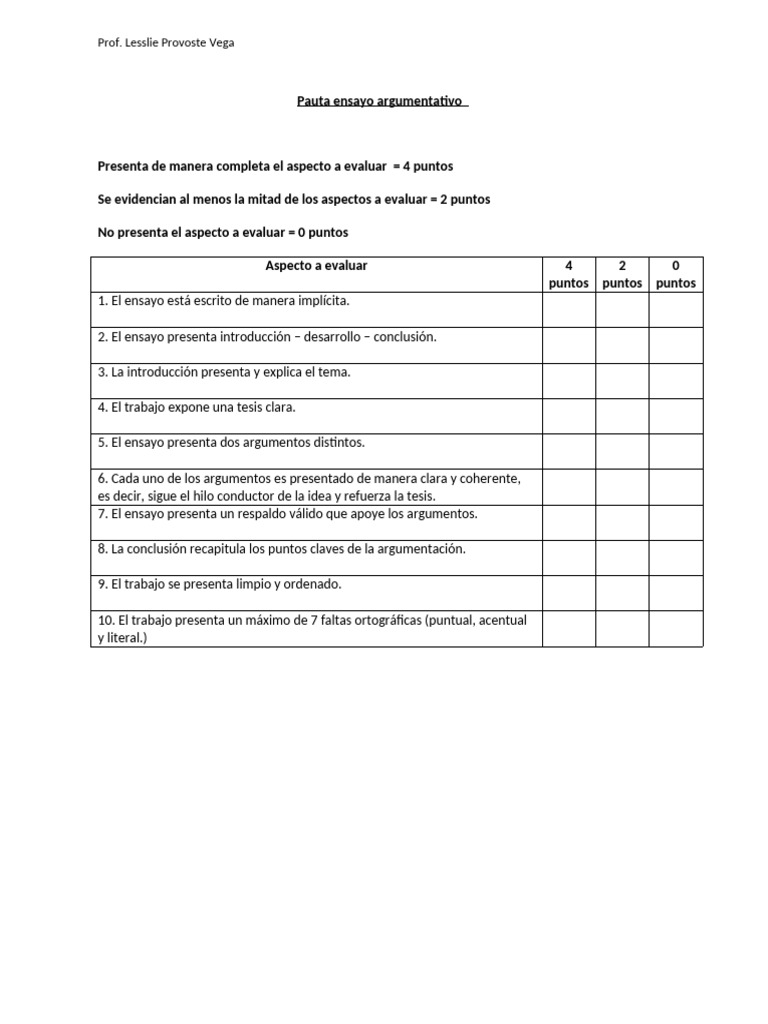 Prof. Lesslie Provoste Vega

Pauta ensayo argumentativo

Presenta de manera completa el aspecto a evaluar = 4 puntos

Se evidencian al menos la mitad de los aspectos a evaluar = 2 puntos

No presenta el aspecto a evaluar = 0 puntos

| Aspecto a evaluar | 4 puntos | 2 puntos | 0 puntos |
|---|---|---|---|
| 1. El ensayo está escrito de manera implícita. | | | |
| 2. El ensayo presenta introducción – desarrollo – conclusión. | | | |
| 3. La introducción presenta y explica el tema. | | | |
| 4. El trabajo expone una tesis clara. | | | |
| 5. El ensayo presenta dos argumentos distintos. | | | |
| 6. Cada uno de los argumentos es presentado de manera clara y coherente, es decir, sigue el hilo conductor de la idea y refuerza la tesis. | | | |
| 7. El ensayo presenta un respaldo válido que apoye los argumentos. | | | |
| 8. La conclusión recapitula los puntos claves de la argumentación. | | | |
| 9. El trabajo se presenta limpio y ordenado. | | | |
| 10. El trabajo presenta un máximo de 7 faltas ortográficas (puntual, acentual y literal.) | | | |